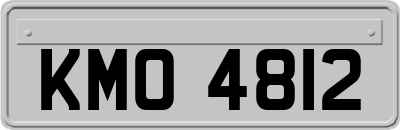 KMO 4812